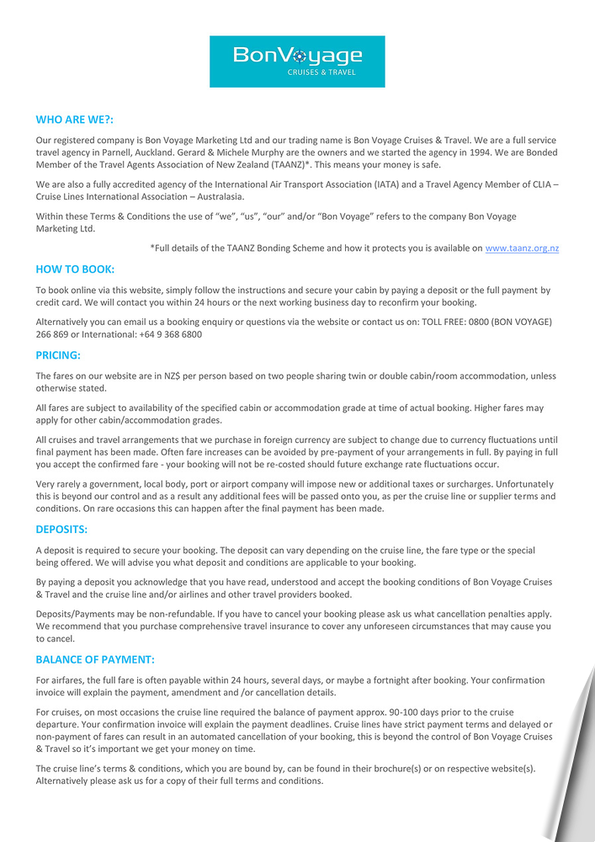 BonVoyage
CRUISES & TRAVEL

WHO ARE WE?:

Our registered company is Bon Voyage Marketing Ltd and our trading name is Bon Voyage Cruises & Travel. We are a full service travel agency in Parnell, Auckland. Gerard & Michele Murphy are the owners and we started the agency in 1994. We are Bonded Member of the Travel Agents Association of New Zealand (TAANZ)*. This means your money is safe.

We are also a fully accredited agency of the International Air Transport Association (IATA) and a Travel Agency Member of CLIA – Cruise Lines International Association – Australasia.

Within these Terms & Conditions the use of "we", "us", "our" and/or "Bon Voyage" refers to the company Bon Voyage Marketing Ltd.

*Full details of the TAANZ Bonding Scheme and how it protects you is available on www.taanz.org.nz

HOW TO BOOK:

To book online via this website, simply follow the instructions and secure your cabin by paying a deposit or the full payment by credit card. We will contact you within 24 hours or the next working business day to reconfirm your booking.

Alternatively you can email us a booking enquiry or questions via the website or contact us on: TOLL FREE: 0800 (BON VOYAGE) 266 869 or International: +64 9 368 6800

PRICING:

The fares on our website are in NZ$ per person based on two people sharing twin or double cabin/room accommodation, unless otherwise stated.

All fares are subject to availability of the specified cabin or accommodation grade at time of actual booking. Higher fares may apply for other cabin/accommodation grades.

All cruises and travel arrangements that we purchase in foreign currency are subject to change due to currency fluctuations until final payment has been made. Often fare increases can be avoided by pre-payment of your arrangements in full. By paying in full you accept the confirmed fare - your booking will not be re-costed should future exchange rate fluctuations occur.

Very rarely a government, local body, port or airport company will impose new or additional taxes or surcharges. Unfortunately this is beyond our control and as a result any additional fees will be passed onto you, as per the cruise line or supplier terms and conditions. On rare occasions this can happen after the final payment has been made.

DEPOSITS:

A deposit is required to secure your booking. The deposit can vary depending on the cruise line, the fare type or the special being offered. We will advise you what deposit and conditions are applicable to your booking.

By paying a deposit you acknowledge that you have read, understood and accept the booking conditions of Bon Voyage Cruises & Travel and the cruise line and/or airlines and other travel providers booked.

Deposits/Payments may be non-refundable. If you have to cancel your booking please ask us what cancellation penalties apply. We recommend that you purchase comprehensive travel insurance to cover any unforeseen circumstances that may cause you to cancel.

BALANCE OF PAYMENT:

For airfares, the full fare is often payable within 24 hours, several days, or maybe a fortnight after booking. Your confirmation invoice will explain the payment, amendment and /or cancellation details.

For cruises, on most occasions the cruise line required the balance of payment approx. 90-100 days prior to the cruise departure. Your confirmation invoice will explain the payment deadlines. Cruise lines have strict payment terms and delayed or non-payment of fares can result in an automated cancellation of your booking, this is beyond the control of Bon Voyage Cruises & Travel so it's important we get your money on time.

The cruise line's terms & conditions, which you are bound by, can be found in their brochure(s) or on respective website(s). Alternatively please ask us for a copy of their full terms and conditions.